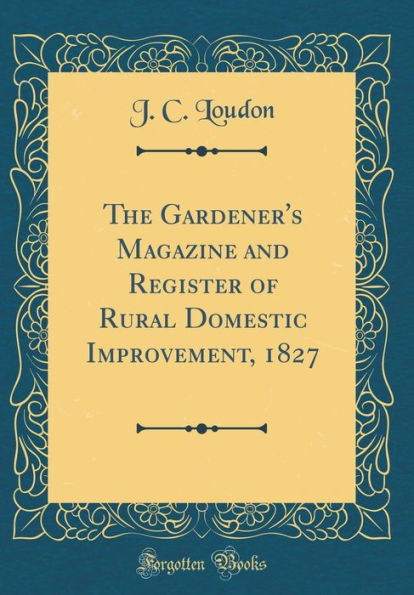 J. C. Loudon

The Gardener's Magazine and Register of Rural Domestic Improvement, 1827

Forgotten Books